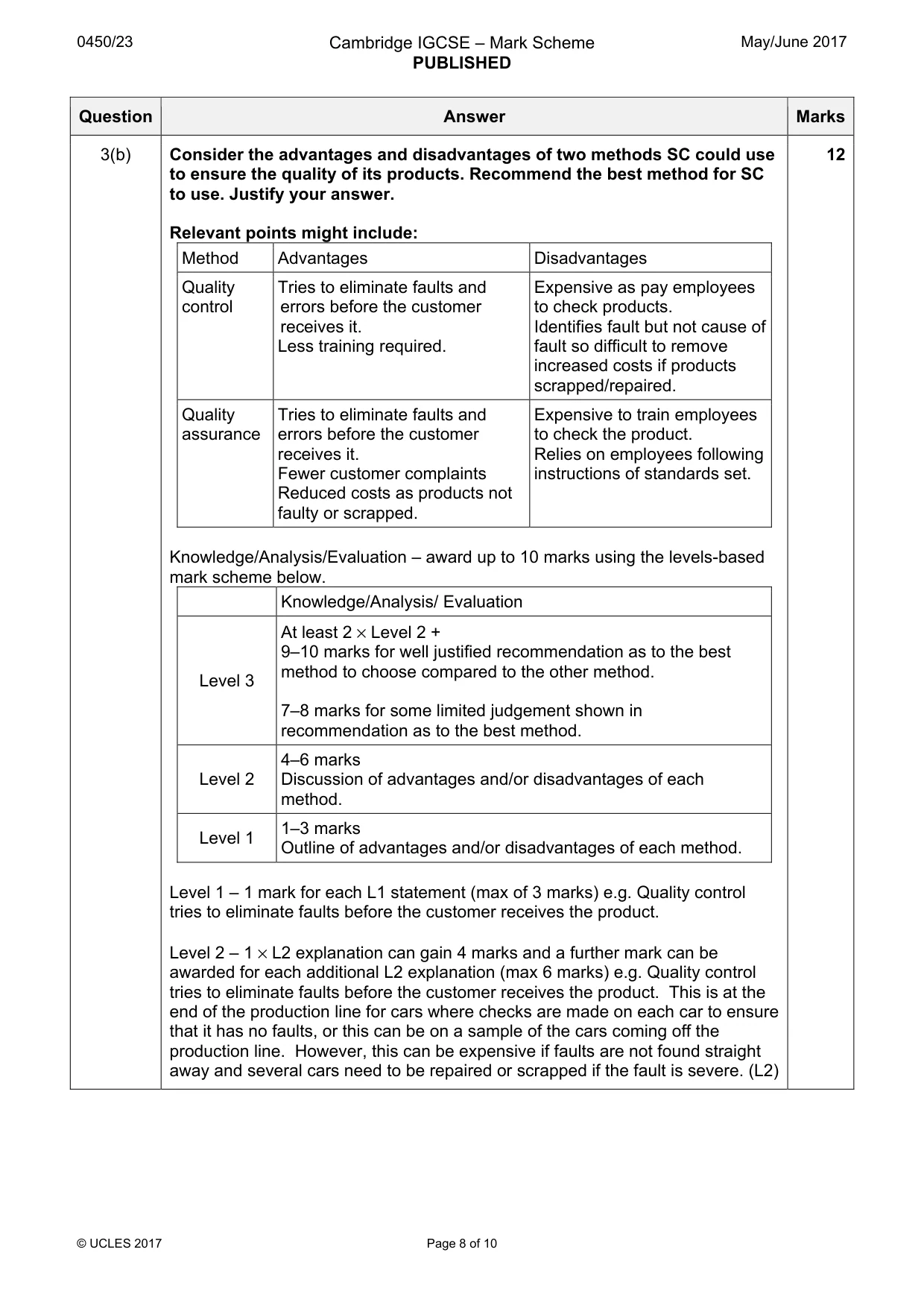 0450/23

Cambridge IGCSE – Mark Scheme
PUBLISHED

May/June 2017

| Question | Answer | Marks |
|---|---|---|
| 3(b) | Consider the advantages and disadvantages of two methods SC could use to ensure the quality of its products. Recommend the best method for SC to use. Justify your answer. | 12 |

Relevant points might include:

| Method | Advantages | Disadvantages |
|---|---|---|
| Quality control | Tries to eliminate faults and errors before the customer receives it. Less training required. | Expensive as pay employees to check products. Identifies fault but not cause of fault so difficult to remove increased costs if products scrapped/repaired. |
| Quality assurance | Tries to eliminate faults and errors before the customer receives it. Fewer customer complaints Reduced costs as products not faulty or scrapped. | Expensive to train employees to check the product. Relies on employees following instructions of standards set. |

Knowledge/Analysis/Evaluation – award up to 10 marks using the levels-based mark scheme below.

| | Knowledge/Analysis/ Evaluation |
|---|---|
| Level 3 | At least 2 × Level 2 + 9–10 marks for well justified recommendation as to the best method to choose compared to the other method. 7–8 marks for some limited judgement shown in recommendation as to the best method. |
| Level 2 | 4–6 marks Discussion of advantages and/or disadvantages of each method. |
| Level 1 | 1–3 marks Outline of advantages and/or disadvantages of each method. |

Level 1 – 1 mark for each L1 statement (max of 3 marks) e.g. Quality control tries to eliminate faults before the customer receives the product.

Level 2 – 1 × L2 explanation can gain 4 marks and a further mark can be awarded for each additional L2 explanation (max 6 marks) e.g. Quality control tries to eliminate faults before the customer receives the product. This is at the end of the production line for cars where checks are made on each car to ensure that it has no faults, or this can be on a sample of the cars coming off the production line. However, this can be expensive if faults are not found straight away and several cars need to be repaired or scrapped if the fault is severe. (L2)

© UCLES 2017

Page 8 of 10